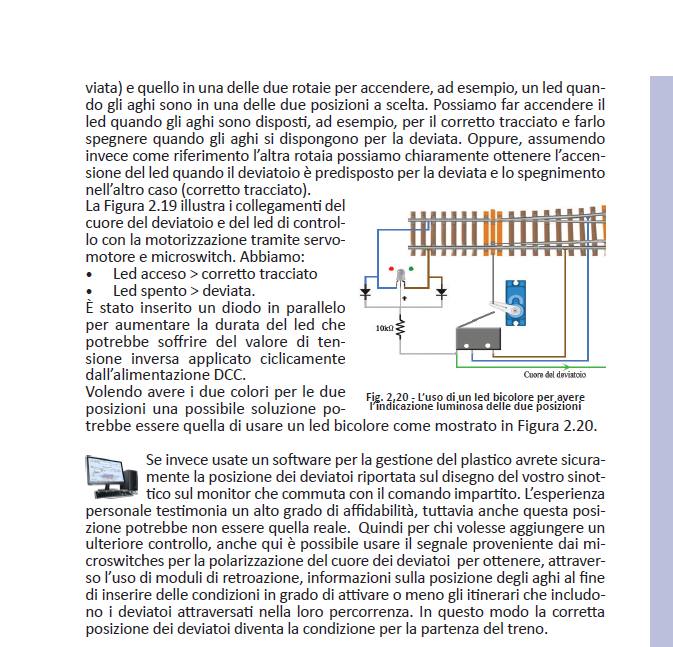 viata) e quello in una delle due rotaie per accendere, ad esempio, un led quando gli aghi sono in una delle due posizioni a scelta. Possiamo far accendere il led quando gli aghi sono disposti, ad esempio, per il corretto tracciato e farlo spegnere quando gli aghi si dispongono per la deviata. Oppure, assumendo invece come riferimento l'altra rotaia possiamo chiaramente ottenere l'accensione del led quando il deviatoio è predisposto per la deviata e lo spegnimento nell'altro caso (corretto tracciato).

La Figura 2.19 illustra i collegamenti del cuore del deviatoio e del led di controllo con la motorizzazione tramite servomotore e microswitch. Abbiamo:
• Led acceso > corretto tracciato
• Led spento > deviata.

È stato inserito un diodo in parallelo per aumentare la durata del led che potrebbe soffrire del valore di tensione inversa applicato ciclicamente dall'alimentazione DCC.

Volendo avere i due colori per le due posizioni una possibile soluzione potrebbe essere quella di usare un led bicolore come mostrato in Figura 2.20.

10kΩ

Cuore del deviatoio

Fig. 2.20 - L'uso di un led bicolore per avere l'indicazione luminosa delle due posizioni

Se invece usate un software per la gestione del plastico avrete sicuramente la posizione dei deviatoi riportata sul disegno del vostro sinottico sul monitor che commuta con il comando impartito. L'esperienza personale testimonia un alto grado di affidabilità, tuttavia anche questa posizione potrebbe non essere quella reale. Quindi per chi volesse aggiungere un ulteriore controllo, anche qui è possibile usare il segnale proveniente dai microswitches per la polarizzazione del cuore dei deviatoi per ottenere, attraverso l'uso di moduli di retroazione, informazioni sulla posizione degli aghi al fine di inserire delle condizioni in grado di attivare o meno gli itinerari che includono i deviatoi attraversati nella loro percorrenza. In questo modo la corretta posizione dei deviatoi diventa la condizione per la partenza del treno.